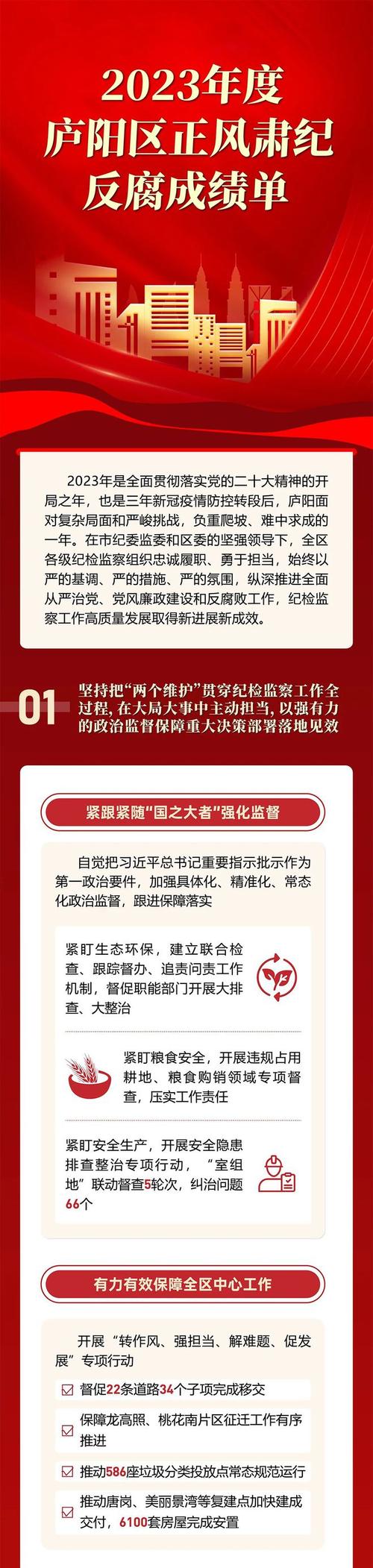 2023年度
庐阳区正风肃纪
反腐成绩单

2023年是全面贯彻落实党的二十大精神的开局之年，也是三年新冠疫情防控转段后，庐阳面对复杂局面和严峻挑战，负重爬坡、难中求成的一年。在市纪委监委和区委的坚强领导下，全区各级纪检监察组织忠诚履职、勇于担当，始终以严的基调、严的措施、严的氛围，纵深推进全面从严治党、党风廉政建设和反腐败工作，纪检监察工作高质量发展取得新进展新成效。

01 坚持把“两个维护”贯穿纪检监察工作全过程，在大局大事中主动担当，以强有力的政治监督保障重大决策部署落地见效

紧跟紧随“国之大者”强化监督

自觉把习近平总书记重要指示批示作为第一政治要件，加强具体化、精准化、常态化政治监督，跟进保障落实

紧盯生态环保，建立联合检查、跟踪督办、追责问责工作机制，督促职能部门开展大排查、大整治

紧盯粮食安全，开展违规占用耕地、粮食购销领域专项督查，压实工作责任

紧盯安全生产，开展安全隐患排查整治专项行动，“室组地”联动督查5轮次，纠治问题66个

有力有效保障全区中心工作

开展“转作风、强担当、解难题、促发展”专项行动

督促22条道路34个子项完成移交

保障龙高照、桃花南片区征迁工作有序推进

推动586座垃圾分类投放点常态规范运行

推动唐岗、美丽景湾等复建点加快建成交付，6100套房屋完成安置